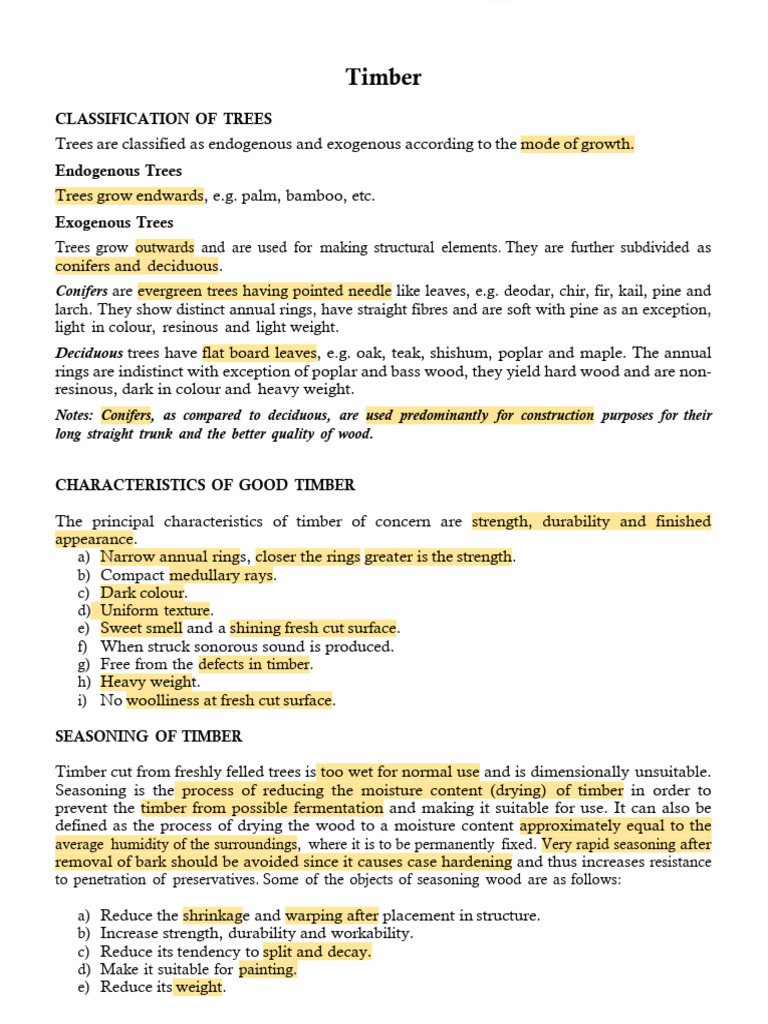 Timber

CLASSIFICATION OF TREES

Trees are classified as endogenous and exogenous according to the mode of growth.

Endogenous Trees

Trees grow endwards, e.g. palm, bamboo, etc.

Exogenous Trees

Trees grow outwards and are used for making structural elements. They are further subdivided as conifers and deciduous.

Conifers are evergreen trees having pointed needle like leaves, e.g. deodar, chir, fir, kail, pine and larch. They show distinct annual rings, have straight fibres and are soft with pine as an exception, light in colour, resinous and light weight.

Deciduous trees have flat board leaves, e.g. oak, teak, shishum, poplar and maple. The annual rings are indistinct with exception of poplar and bass wood, they yield hard wood and are non-resinous, dark in colour and heavy weight.

Notes: Conifers, as compared to deciduous, are used predominantly for construction purposes for their long straight trunk and the better quality of wood.

CHARACTERISTICS OF GOOD TIMBER

The principal characteristics of timber of concern are strength, durability and finished appearance.
a) Narrow annual rings, closer the rings greater is the strength.
b) Compact medullary rays.
c) Dark colour.
d) Uniform texture.
e) Sweet smell and a shining fresh cut surface.
f) When struck sonorous sound is produced.
g) Free from the defects in timber.
h) Heavy weight.
i) No woolliness at fresh cut surface.

SEASONING OF TIMBER

Timber cut from freshly felled trees is too wet for normal use and is dimensionally unsuitable. Seasoning is the process of reducing the moisture content (drying) of timber in order to prevent the timber from possible fermentation and making it suitable for use. It can also be defined as the process of drying the wood to a moisture content approximately equal to the average humidity of the surroundings, where it is to be permanently fixed. Very rapid seasoning after removal of bark should be avoided since it causes case hardening and thus increases resistance to penetration of preservatives. Some of the objects of seasoning wood are as follows:

a) Reduce the shrinkage and warping after placement in structure.
b) Increase strength, durability and workability.
c) Reduce its tendency to split and decay.
d) Make it suitable for painting.
e) Reduce its weight.